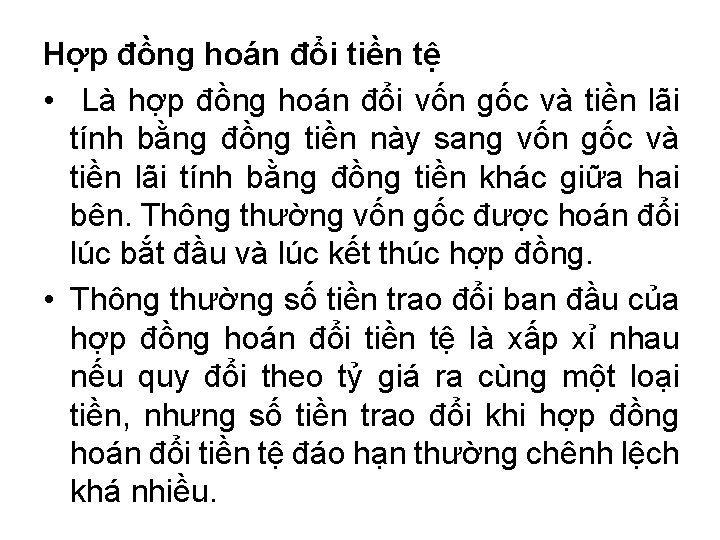 Hợp đồng hoán đổi tiền tệ

• Là hợp đồng hoán đổi vốn gốc và tiền lãi tính bằng đồng tiền này sang vốn gốc và tiền lãi tính bằng đồng tiền khác giữa hai bên. Thông thường vốn gốc được hoán đổi lúc bắt đầu và lúc kết thúc hợp đồng.

• Thông thường số tiền trao đổi ban đầu của hợp đồng hoán đổi tiền tệ là xấp xỉ nhau nếu quy đổi theo tỷ giá ra cùng một loại tiền, nhưng số tiền trao đổi khi hợp đồng hoán đổi tiền tệ đáo hạn thường chênh lệch khá nhiều.